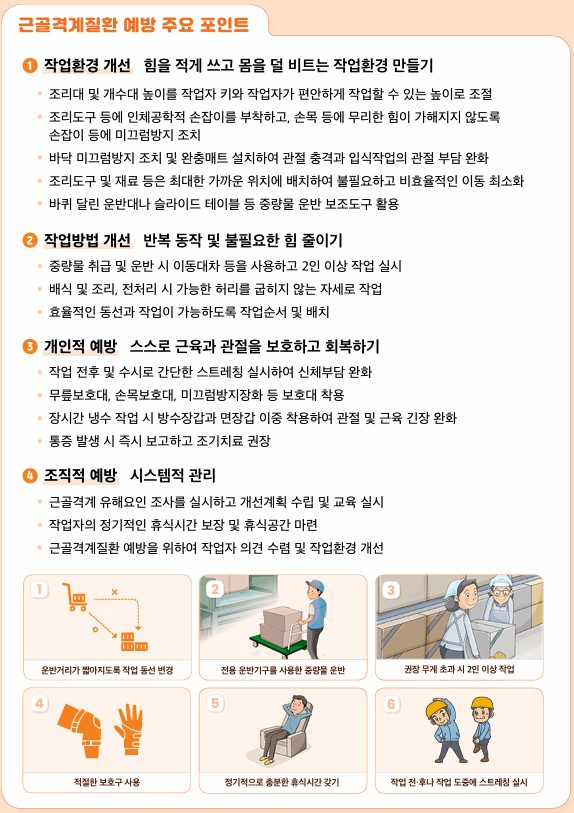 근골격계질환 예방 주요 포인트

1 작업환경 개선 힘을 적게 쓰고 몸을 덜 비트는 작업환경 만들기

• 조리대 및 개수대 높이를 작업자 키와 작업자가 편안하게 작업할 수 있는 높이로 조절
• 조리도구 등에 인체공학적 손잡이를 부착하고, 손목 등에 무리한 힘이 가해지지 않도록 손잡이 등에 미끄럼방지 조치
• 바닥 미끄럼방지 조치 및 완충매트 설치하여 관절 충격과 입식작업의 관절 부담 완화
• 조리도구 및 재료 등은 최대한 가까운 위치에 배치하여 불필요하고 비효율적인 이동 최소화
• 바퀴 달린 운반대나 슬라이드 테이블 등 중량물 운반 보조도구 활용

2 작업방법 개선 반복 동작 및 불필요한 힘 줄이기

• 중량물 취급 및 운반 시 이동대차 등을 사용하고 2인 이상 작업 실시
• 배식 및 조리, 전처리 시 가능한 허리를 굽히지 않는 자세로 작업
• 효율적인 동선과 작업이 가능하도록 작업순서 및 배치

3 개인적 예방 스스로 근육과 관절을 보호하고 회복하기

• 작업 전후 및 수시로 간단한 스트레칭 실시하여 신체부담 완화
• 무릎보호대, 손목보호대, 미끄럼방지장화 등 보호대 착용
• 장시간 냉수 작업 시 방수장갑과 면장갑 이중 착용하여 관절 및 근육 긴장 완화
• 통증 발생 시 즉시 보고하고 조기치료 권장

4 조직적 예방 시스템적 관리

• 근골격계 유해요인 조사를 실시하고 개선계획 수립 및 교육 실시
• 작업자의 정기적인 휴식시간 보장 및 휴식공간 마련
• 근골격계질환 예방을 위하여 작업자 의견 수렴 및 작업환경 개선

1 운반거리가 짧아지도록 작업 동선 변경

2 전용 운반기구를 사용한 중량물 운반

3 권장 무게 초과 시 2인 이상 작업

4 적절한 보호구 사용

5 정기적으로 충분한 휴식시간 갖기

6 작업 전·후나 작업 도중에 스트레칭 실시